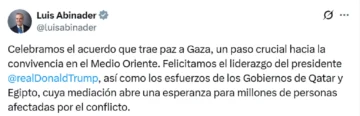 Luis Abinader
@luisabinader

Celebramos el acuerdo que trae paz a Gaza, un paso crucial hacia la convivencia en el Medio Oriente. Felicitamos el liderazgo del presidente @realDonaldTrump, así como los esfuerzos de los Gobiernos de Qatar y Egipto, cuya mediación abre una esperanza para millones de personas afectadas por el conflicto.